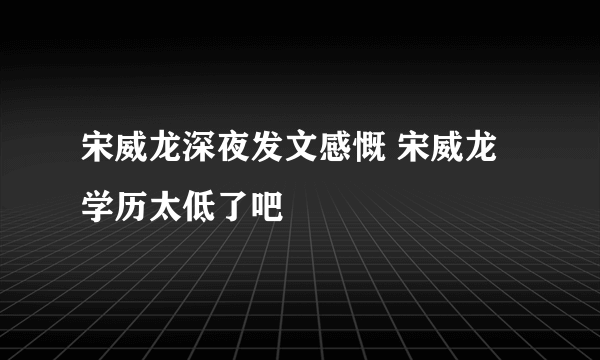 宋威龙深夜发文感慨 宋威龙学历太低了吧